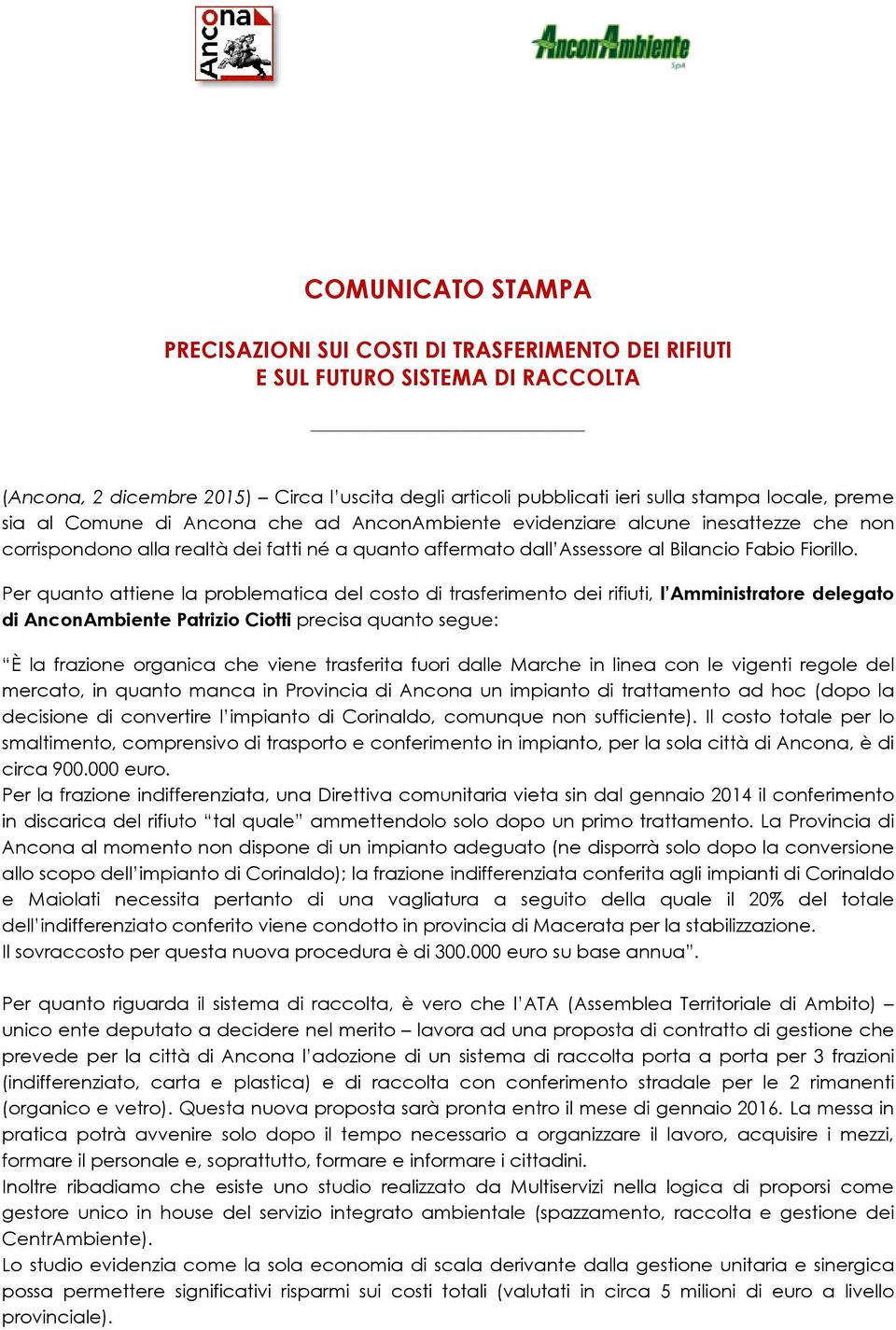 Ancona

AnconAmbiente SpA

COMUNICATO STAMPA

PRECISAZIONI SUI COSTI DI TRASFERIMENTO DEI RIFIUTI
E SUL FUTURO SISTEMA DI RACCOLTA

(Ancona, 2 dicembre 2015) – Circa l'uscita degli articoli pubblicati ieri sulla stampa locale, preme sia al Comune di Ancona che ad AnconAmbiente evidenziare alcune inesattezze che non corrispondono alla realtà dei fatti né a quanto affermato dall'Assessore al Bilancio Fabio Fiorillo.

Per quanto attiene la problematica del costo di trasferimento dei rifiuti, l'Amministratore delegato di AnconAmbiente Patrizio Ciotti precisa quanto segue:

"È la frazione organica che viene trasferita fuori dalle Marche in linea con le vigenti regole del mercato, in quanto manca in Provincia di Ancona un impianto di trattamento ad hoc (dopo la decisione di convertire l'impianto di Corinaldo, comunque non sufficiente). Il costo totale per lo smaltimento, comprensivo di trasporto e conferimento in impianto, per la sola città di Ancona, è di circa 900.000 euro.
Per la frazione indifferenziata, una Direttiva comunitaria vieta sin dal gennaio 2014 il conferimento in discarica del rifiuto "tal quale" ammettendolo solo dopo un primo trattamento. La Provincia di Ancona al momento non dispone di un impianto adeguato (ne disporrà solo dopo la conversione allo scopo dell'impianto di Corinaldo); la frazione indifferenziata conferita agli impianti di Corinaldo e Maiolati necessita pertanto di una vagliatura a seguito della quale il 20% del totale dell'indifferenziato conferito viene condotto in provincia di Macerata per la stabilizzazione.
Il sovraccosto per questa nuova procedura è di 300.000 euro su base annua".

Per quanto riguarda il sistema di raccolta, è vero che l'ATA (Assemblea Territoriale di Ambito) – unico ente deputato a decidere nel merito – lavora ad una proposta di contratto di gestione che prevede per la città di Ancona l'adozione di un sistema di raccolta porta a porta per 3 frazioni (indifferenziato, carta e plastica) e di raccolta con conferimento stradale per le 2 rimanenti (organico e vetro). Questa nuova proposta sarà pronta entro il mese di gennaio 2016. La messa in pratica potrà avvenire solo dopo il tempo necessario a organizzare il lavoro, acquisire i mezzi, formare il personale e, soprattutto, formare e informare i cittadini.
Inoltre ribadiamo che esiste uno studio realizzato da Multiservizi nella logica di proporsi come gestore unico in house del servizio integrato ambientale (spazzamento, raccolta e gestione dei CentrAmbiente).
Lo studio evidenzia come la sola economia di scala derivante dalla gestione unitaria e sinergica possa permettere significativi risparmi sui costi totali (valutati in circa 5 milioni di euro a livello provinciale).